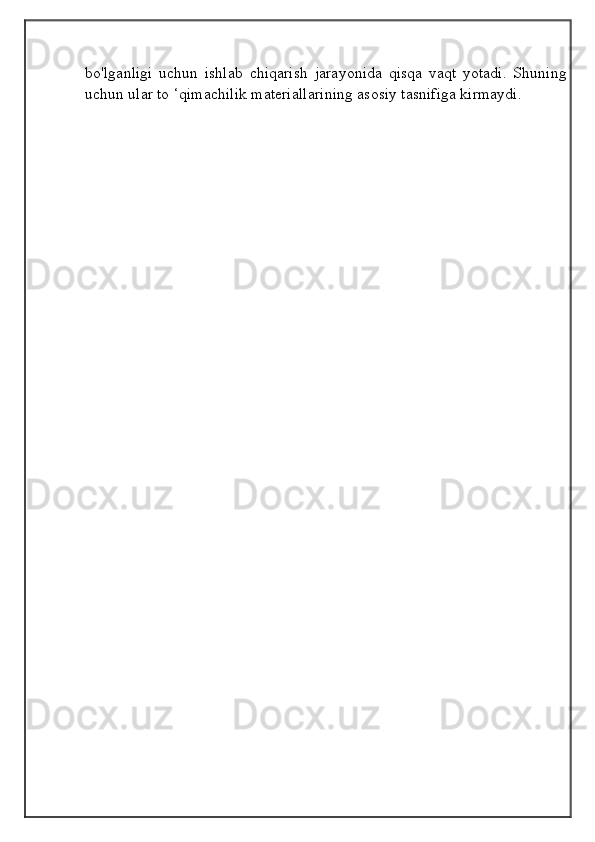 Docx.uz Docx.uz Docx.uz

bo'lganligi uchun ishlab chiqarish jarayonida qisqa vaqt yotadi. Shuning uchun ular to ‘qimachilik materiallarining asosiy tasnifiga kirmaydi.

Docx.uz Docx.uz Docx.uz

Docx.uz Docx.uz Docx.uz

Docx.uz Docx.uz Docx.uz